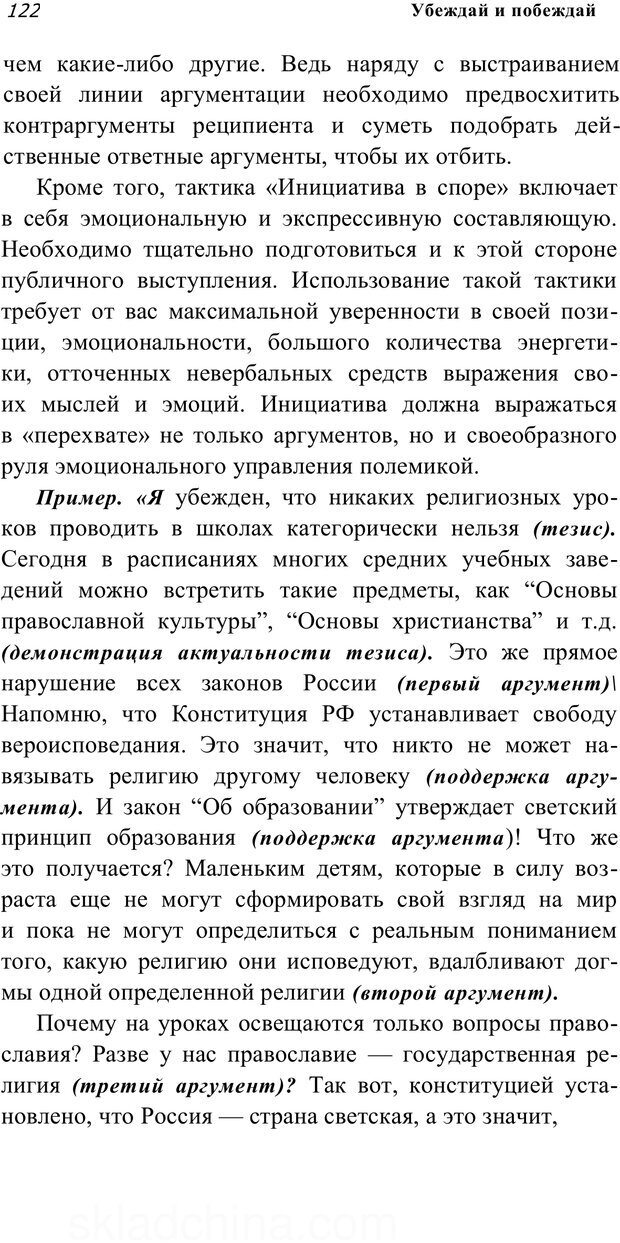 122 Убеждай и побеждай

чем какие-либо другие. Ведь наряду с выстраиванием своей линии аргументации необходимо предвосхитить контраргументы реципиента и суметь подобрать действенные ответные аргументы, чтобы их отбить.

Кроме того, тактика «Инициатива в споре» включает в себя эмоциональную и экспрессивную составляющую. Необходимо тщательно подготовиться и к этой стороне публичного выступления. Использование такой тактики требует от вас максимальной уверенности в своей позиции, эмоциональности, большого количества энергетики, отточенных невербальных средств выражения своих мыслей и эмоций. Инициатива должна выражаться в «перехвате» не только аргументов, но и своеобразного руля эмоционального управления полемикой.

Пример. «Я убежден, что никаких религиозных уроков проводить в школах категорически нельзя (тезис). Сегодня в расписаниях многих средних учебных заведений можно встретить такие предметы, как “Основы православной культуры”, “Основы христианства” и т.д. (демонстрация актуальности тезиса). Это же прямое нарушение всех законов России (первый аргумент)\ Напомню, что Конституция РФ устанавливает свободу вероисповедания. Это значит, что никто не может навязывать религию другому человеку (поддержка аргумента). И закон “Об образовании” утверждает светский принцип образования (поддержка аргумента)! Что же это получается? Маленьким детям, которые в силу возраста еще не могут сформировать свой взгляд на мир и пока не могут определиться с реальным пониманием того, какую религию они исповедуют, вдалбливают догмы одной определенной религии (второй аргумент).

Почему на уроках освещаются только вопросы православия? Разве у нас православие — государственная религия (третий аргумент)? Так вот, конституцией установлено, что Россия — страна светская, а это значит,

skladchina.com